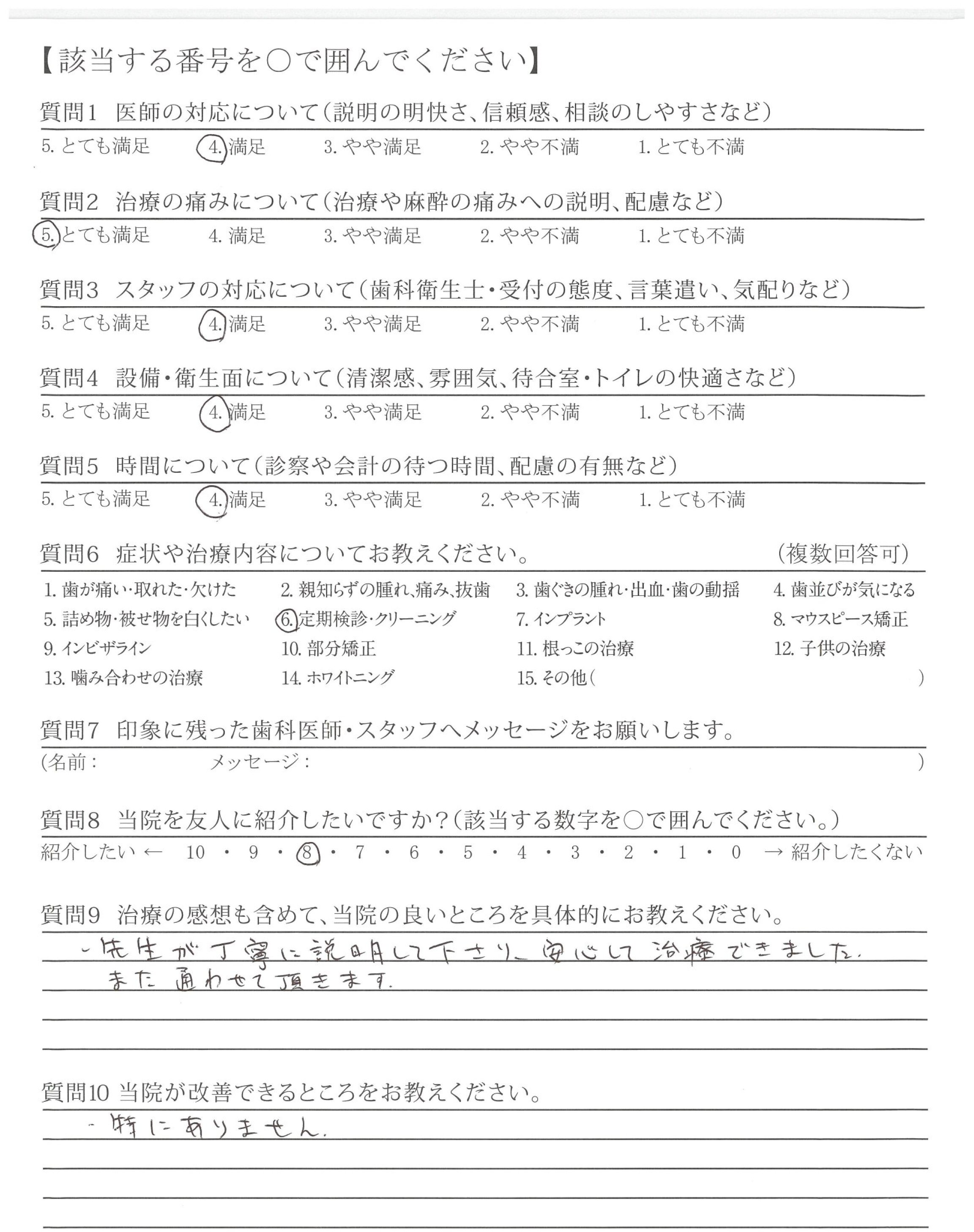 【該当する番号を○で囲んでください】

質問1 医師の対応について（説明の明快さ、信頼感、相談のしやすさなど）
5. とても満足　4. 満足　3. やや満足　2. やや不満　1. とても不満

質問2 治療の痛みについて（治療や麻酔の痛みへの説明、配慮など）
5. とても満足　4. 満足　3. やや満足　2. やや不満　1. とても不満

質問3 スタッフの対応について（歯科衛生士・受付の態度、言葉遣い、気配りなど）
5. とても満足　4. 満足　3. やや満足　2. やや不満　1. とても不満

質問4 設備・衛生面について（清潔感、雰囲気、待合室・トイレの快適さなど）
5. とても満足　4. 満足　3. やや満足　2. やや不満　1. とても不満

質問5 時間について（診察や会計の待つ時間、配慮の有無など）
5. とても満足　4. 満足　3. やや満足　2. やや不満　1. とても不満

質問6 症状や治療内容についてお教えください。　（複数回答可）
1. 歯が痛い・取れた・欠けた　2. 親知らずの腫れ、痛み、抜歯　3. 歯ぐきの腫れ・出血・歯の動揺　4. 歯並びが気になる
5. 詰め物・被せ物を白くしたい　6. 定期検診・クリーニング　7. インプラント　8. マウスピース矯正
9. インビザライン　10. 部分矯正　11. 根っこの治療　12. 子供の治療
13. 噛み合わせの治療　14. ホワイトニング　15. その他（　　）

質問7 印象に残った歯科医師・スタッフへメッセージをお願いします。
（名前：　　メッセージ：　　）

質問8 当院を友人に紹介したいですか？（該当する数字を○で囲んでください。）
紹介したい ← 10 ・ 9 ・ 8 ・ 7 ・ 6 ・ 5 ・ 4 ・ 3 ・ 2 ・ 1 ・ 0 → 紹介したくない

質問9 治療の感想も含めて、当院の良いところを具体的にお教えください。
・先生が丁寧に説明して下さり、安心して治療できました。
また通わせて頂きます。

質問10 当院が改善できるところをお教えください。
・特にありません。